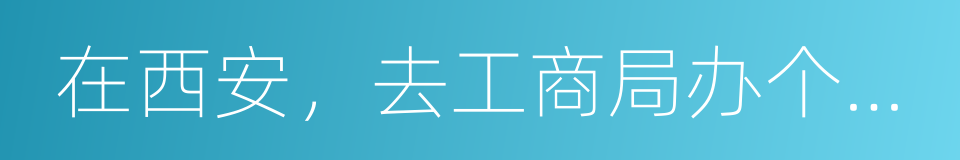 在西安，去工商局办个...